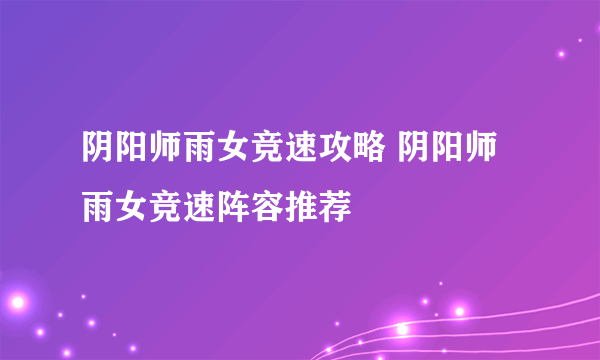 阴阳师雨女竞速攻略 阴阳师雨女竞速阵容推荐